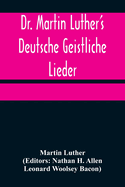 Dr. Martin Luther's Deutsche Geistliche Lieder

Martin Luther
(Editors: Nathan H. Allen
Leonard Woolsey Bacon)